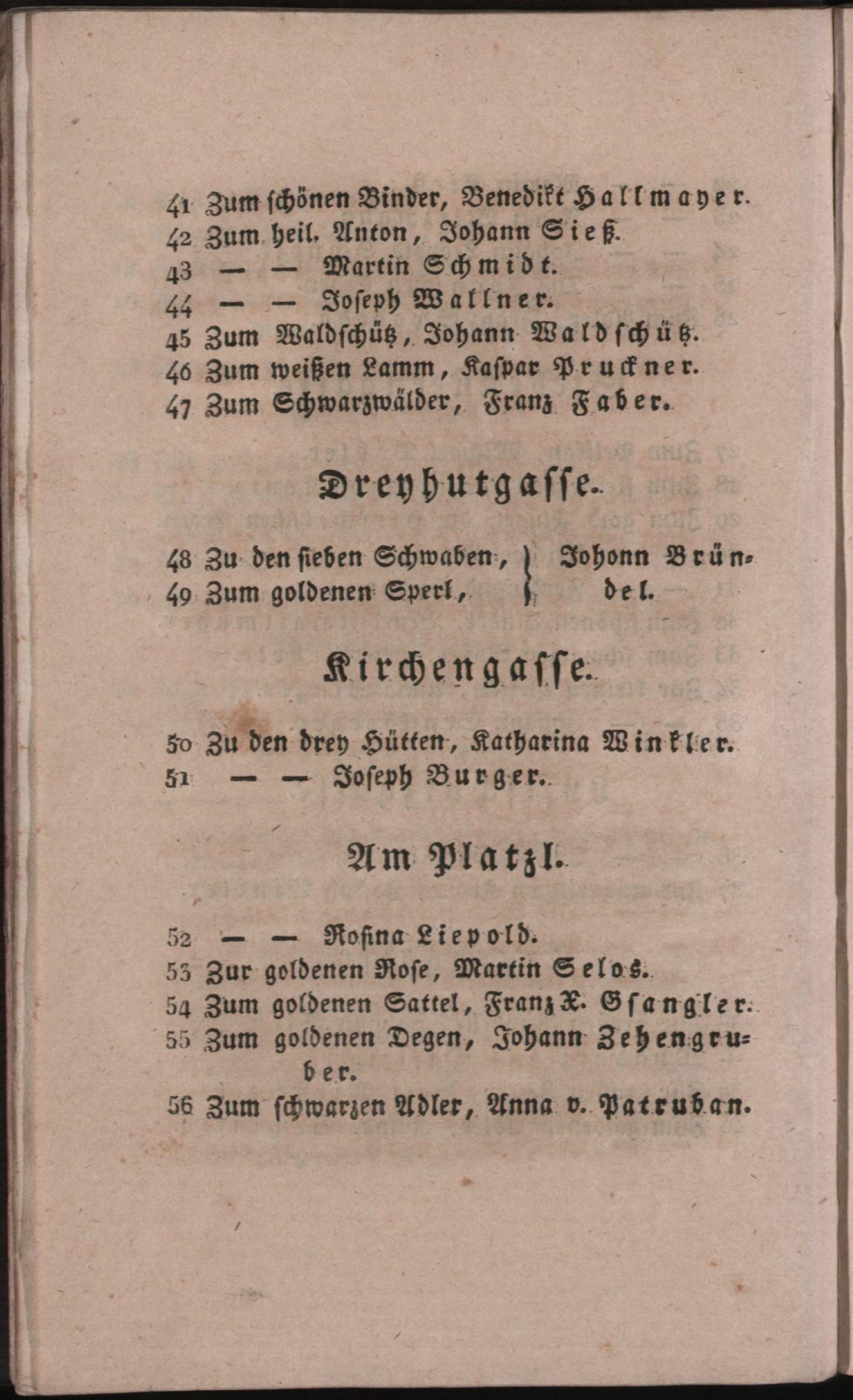 41 Zum schönen Binder, Benedikt Hallmayer.
42 Zum heil. Anton, Johann Sieß.
43 — — Martin Schmidt.
44 — — Joseph Wallner.
45 Zum Waldschütz, Johann Waldschütz.
46 Zum weißen Lamm, Kaspar Pruckner.
47 Zum Schwarzwälder, Franz Faber.

Dreyhutgasse.

48 Zu den sieben Schwaben, } Johonn Bründel.
49 Zum goldenen Sperl,

Kirchengasse.

50 Zu den drey Hütten, Katharina Winkler.
51 — — Joseph Burger.

Am Platzl.

52 — — Rosina Liepold.
53 Zur goldenen Rose, Martin Selos.
54 Zum goldenen Sattel, Franz X. Gsangler.
55 Zum goldenen Degen, Johann Zehengruber.
56 Zum schwarzen Adler, Anna v. Patruban.